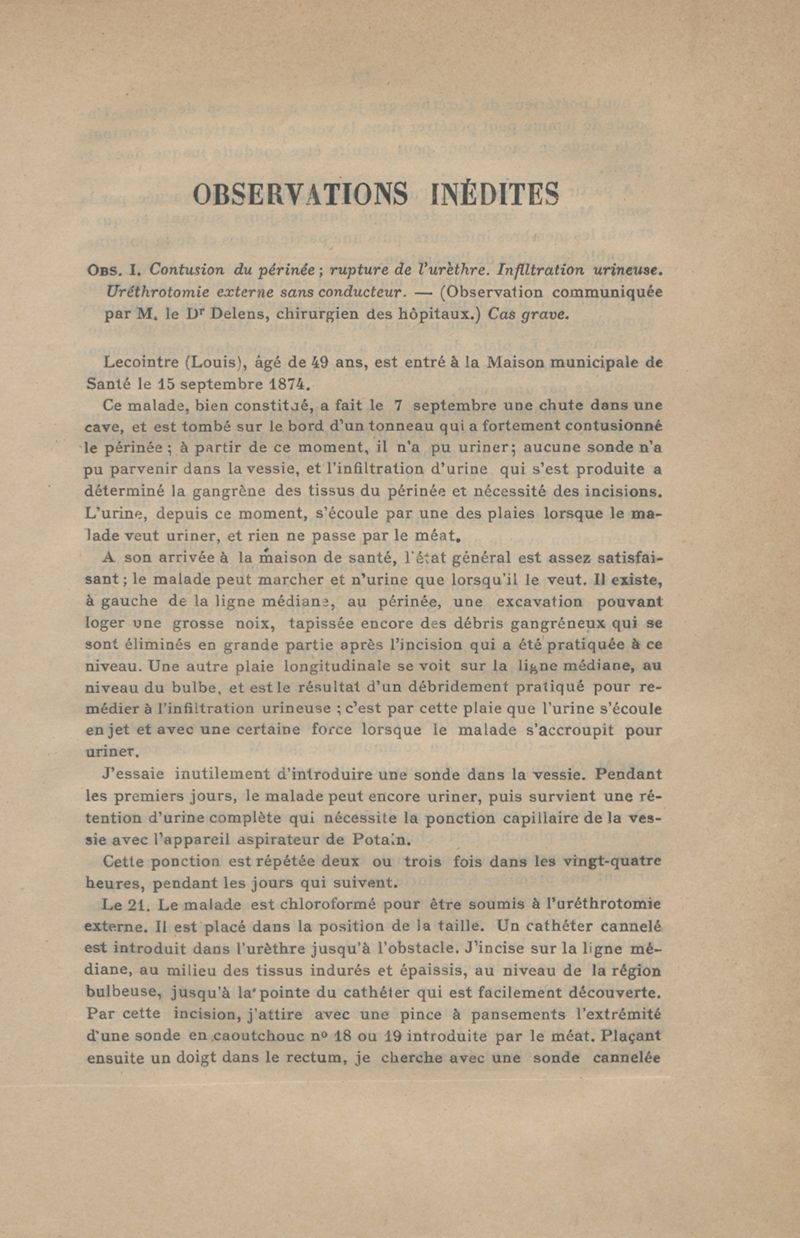 OBSERVATIONS INÉDITES

Obs. I. Contusion du périnée ; rupture de l'urèthre. Infiltration urineuse. Uréthrotomie externe sans conducteur. — (Observation communiquée par M. le Dr Delens, chirurgien des hôpitaux.) Cas grave.

Lecointre (Louis), âgé de 49 ans, est entré à la Maison municipale de Santé le 15 septembre 1874.

Ce malade, bien constitué, a fait le 7 septembre une chute dans une cave, et est tombé sur le bord d'un tonneau qui a fortement contusionné le périnée ; à partir de ce moment, il n'a pu uriner; aucune sonde n'a pu parvenir dans la vessie, et l'infiltration d'urine qui s'est produite a déterminé la gangrène des tissus du périnée et nécessité des incisions. L'urine, depuis ce moment, s'écoule par une des plaies lorsque le malade veut uriner, et rien ne passe par le méat.

A son arrivée à la maison de santé, l'état général est assez satisfaisant ; le malade peut marcher et n'urine que lorsqu'il le veut. Il existe, à gauche de la ligne médiane, au périnée, une excavation pouvant loger une grosse noix, tapissée encore des débris gangréneux qui se sont éliminés en grande partie après l'incision qui a été pratiquée à ce niveau. Une autre plaie longitudinale se voit sur la ligne médiane, au niveau du bulbe, et est le résultat d'un débridement pratiqué pour remédier à l'infiltration urineuse ; c'est par cette plaie que l'urine s'écoule en jet et avec une certaine force lorsque le malade s'accroupit pour uriner.

J'essaie inutilement d'introduire une sonde dans la vessie. Pendant les premiers jours, le malade peut encore uriner, puis survient une rétention d'urine complète qui nécessite la ponction capillaire de la vessie avec l'appareil aspirateur de Potain.

Cette ponction est répétée deux ou trois fois dans les vingt-quatre heures, pendant les jours qui suivent.

Le 21. Le malade est chloroformé pour être soumis à l'uréthrotomie externe. Il est placé dans la position de la taille. Un cathéter cannelé est introduit dans l'urèthre jusqu'à l'obstacle. J'incise sur la ligne médiane, au milieu des tissus indurés et épaissis, au niveau de la région bulbeuse, jusqu'à la pointe du cathéter qui est facilement découverte. Par cette incision, j'attire avec une pince à pansements l'extrémité d'une sonde en caoutchouc no 18 ou 19 introduite par le méat. Plaçant ensuite un doigt dans le rectum, je cherche avec une sonde cannelée